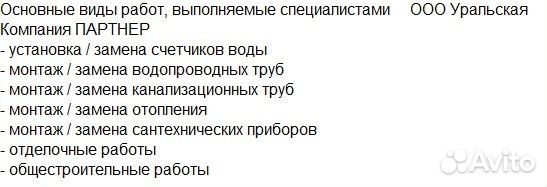 Основные виды работ, выполняемые специалистами ООО Уральская Компания ПАРТНЕР
- установка / замена счетчиков воды
- монтаж / замена водопроводных труб
- монтаж / замена канализационных труб
- монтаж / замена отопления
- монтаж / замена сантехнических приборов
- отделочные работы
- общестроительные работы

Avito